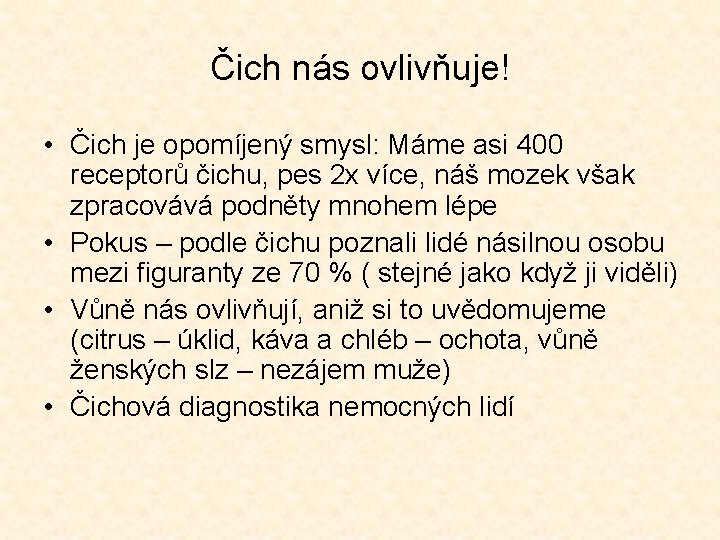 Čich nás ovlivňuje!

• Čich je opomíjený smysl: Máme asi 400 receptorů čichu, pes 2x více, náš mozek však zpracovává podněty mnohem lépe
• Pokus – podle čichu poznali lidé násilnou osobu mezi figuranty ze 70 % ( stejné jako když ji viděli)
• Vůně nás ovlivňují, aniž si to uvědomujeme (citrus – úklid, káva a chléb – ochota, vůně ženských slz – nezájem muže)
• Čichová diagnostika nemocných lidí